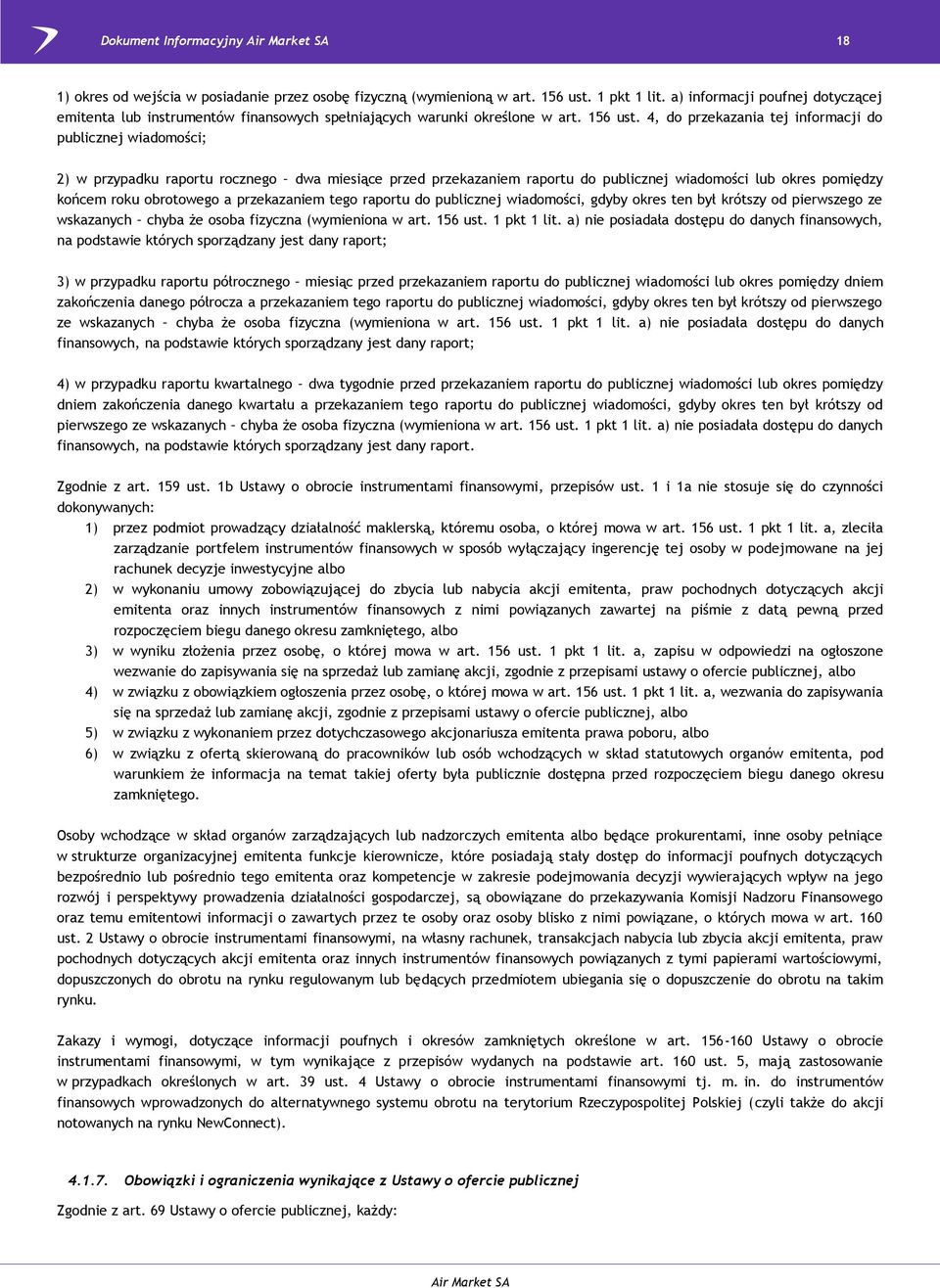 Dokument Informacyjny Air Market SA 18

1) okres od wejścia w posiadanie przez osobę fizyczną (wymienioną w art. 156 ust. 1 pkt 1 lit. a) informacji poufnej dotyczącej emitenta lub instrumentów finansowych spełniających warunki określone w art. 156 ust. 4, do przekazania tej informacji do publicznej wiadomości;

2) w przypadku raportu rocznego – dwa miesiące przed przekazaniem raportu do publicznej wiadomości lub okres pomiędzy końcem roku obrotowego a przekazaniem tego raportu do publicznej wiadomości, gdyby okres ten był krótszy od pierwszego ze wskazanych – chyba że osoba fizyczna (wymieniona w art. 156 ust. 1 pkt 1 lit. a) nie posiadała dostępu do danych finansowych, na podstawie których sporządzany jest dany raport;

3) w przypadku raportu półrocznego – miesiąc przed przekazaniem raportu do publicznej wiadomości lub okres pomiędzy dniem zakończenia danego półrocza a przekazaniem tego raportu do publicznej wiadomości, gdyby okres ten był krótszy od pierwszego ze wskazanych – chyba że osoba fizyczna (wymieniona w art. 156 ust. 1 pkt 1 lit. a) nie posiadała dostępu do danych finansowych, na podstawie których sporządzany jest dany raport;

4) w przypadku raportu kwartalnego – dwa tygodnie przed przekazaniem raportu do publicznej wiadomości lub okres pomiędzy dniem zakończenia danego kwartału a przekazaniem tego raportu do publicznej wiadomości, gdyby okres ten był krótszy od pierwszego ze wskazanych – chyba że osoba fizyczna (wymieniona w art. 156 ust. 1 pkt 1 lit. a) nie posiadała dostępu do danych finansowych, na podstawie których sporządzany jest dany raport.

Zgodnie z art. 159 ust. 1b Ustawy o obrocie instrumentami finansowymi, przepisów ust. 1 i 1a nie stosuje się do czynności dokonywanych:
1) przez podmiot prowadzący działalność maklerską, któremu osoba, o której mowa w art. 156 ust. 1 pkt 1 lit. a, zleciła zarządzanie portfelem instrumentów finansowych w sposób wyłączający ingerencję tej osoby w podejmowane na jej rachunek decyzje inwestycyjne albo
2) w wykonaniu umowy zobowiązującej do zbycia lub nabycia akcji emitenta, praw pochodnych dotyczących akcji emitenta oraz innych instrumentów finansowych z nimi powiązanych zawartej na piśmie z datą pewną przed rozpoczęciem biegu danego okresu zamkniętego, albo
3) w wyniku złożenia przez osobę, o której mowa w art. 156 ust. 1 pkt 1 lit. a, zapisu w odpowiedzi na ogłoszone wezwanie do zapisywania się na sprzedaż lub zamianę akcji, zgodnie z przepisami ustawy o ofercie publicznej, albo
4) w związku z obowiązkiem ogłoszenia przez osobę, o której mowa w art. 156 ust. 1 pkt 1 lit. a, wezwania do zapisywania się na sprzedaż lub zamianę akcji, zgodnie z przepisami ustawy o ofercie publicznej, albo
5) w związku z wykonaniem przez dotychczasowego akcjonariusza emitenta prawa poboru, albo
6) w związku z ofertą skierowaną do pracowników lub osób wchodzących w skład statutowych organów emitenta, pod warunkiem że informacja na temat takiej oferty była publicznie dostępna przed rozpoczęciem biegu danego okresu zamkniętego.

Osoby wchodzące w skład organów zarządzających lub nadzorczych emitenta albo będące prokurentami, inne osoby pełniące w strukturze organizacyjnej emitenta funkcje kierownicze, które posiadają stały dostęp do informacji poufnych dotyczących bezpośrednio lub pośrednio tego emitenta oraz kompetencje w zakresie podejmowania decyzji wywierających wpływ na jego rozwój i perspektywy prowadzenia działalności gospodarczej, są obowiązane do przekazywania Komisji Nadzoru Finansowego oraz temu emitentowi informacji o zawartych przez te osoby oraz osoby blisko z nimi powiązane, o których mowa w art. 160 ust. 2 Ustawy o obrocie instrumentami finansowymi, na własny rachunek, transakcjach nabycia lub zbycia akcji emitenta, praw pochodnych dotyczących akcji emitenta oraz innych instrumentów finansowych powiązanych z tymi papierami wartościowymi, dopuszczonych do obrotu na rynku regulowanym lub będących przedmiotem ubiegania się o dopuszczenie do obrotu na takim rynku.

Zakazy i wymogi, dotyczące informacji poufnych i okresów zamkniętych określone w art. 156-160 Ustawy o obrocie instrumentami finansowymi, w tym wynikające z przepisów wydanych na podstawie art. 160 ust. 5, mają zastosowanie w przypadkach określonych w art. 39 ust. 4 Ustawy o obrocie instrumentami finansowymi tj. m. in. do instrumentów finansowych wprowadzonych do alternatywnego systemu obrotu na terytorium Rzeczypospolitej Polskiej (czyli także do akcji notowanych na rynku NewConnect).

4.1.7. Obowiązki i ograniczenia wynikające z Ustawy o ofercie publicznej

Zgodnie z art. 69 Ustawy o ofercie publicznej, każdy:

Air Market SA